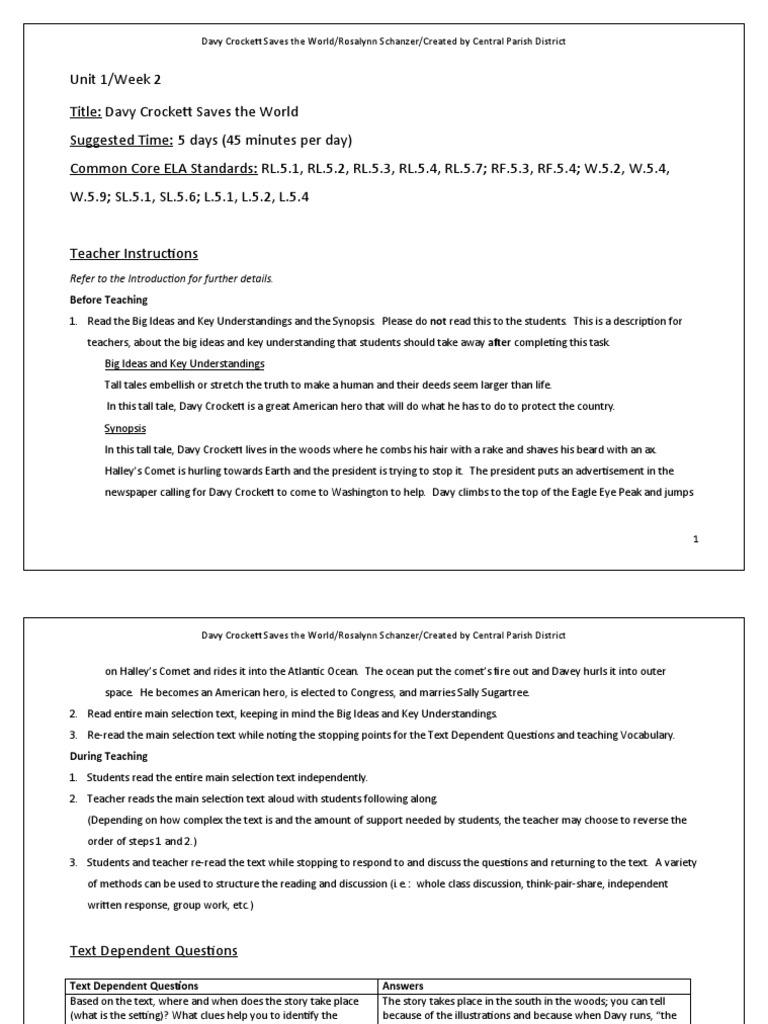 Davy Crockett Saves the World/Rosalynn Schanzer/Created by Central Parish District

Unit 1/Week 2

Title: Davy Crockett Saves the World

Suggested Time: 5 days (45 minutes per day)

Common Core ELA Standards: RL.5.1, RL.5.2, RL.5.3, RL.5.4, RL.5.7; RF.5.3, RF.5.4; W.5.2, W.5.4, W.5.9; SL.5.1, SL.5.6; L.5.1, L.5.2, L.5.4

Teacher Instructions

Refer to the Introduction for further details.

Before Teaching

1. Read the Big Ideas and Key Understandings and the Synopsis. Please do not read this to the students. This is a description for teachers, about the big ideas and key understanding that students should take away after completing this task.

Big Ideas and Key Understandings

Tall tales embellish or stretch the truth to make a human and their deeds seem larger than life.

In this tall tale, Davy Crockett is a great American hero that will do what he has to do to protect the country.

Synopsis

In this tall tale, Davy Crockett lives in the woods where he combs his hair with a rake and shaves his beard with an ax. Halley's Comet is hurling towards Earth and the president is trying to stop it. The president puts an advertisement in the newspaper calling for Davy Crockett to come to Washington to help. Davy climbs to the top of the Eagle Eye Peak and jumps

1

Davy Crockett Saves the World/Rosalynn Schanzer/Created by Central Parish District

on Halley's Comet and rides it into the Atlantic Ocean. The ocean put the comet's fire out and Davey hurls it into outer space. He becomes an American hero, is elected to Congress, and marries Sally Sugartree.

2. Read entire main selection text, keeping in mind the Big Ideas and Key Understandings.

3. Re-read the main selection text while noting the stopping points for the Text Dependent Questions and teaching Vocabulary.

During Teaching

1. Students read the entire main selection text independently.

2. Teacher reads the main selection text aloud with students following along.

(Depending on how complex the text is and the amount of support needed by students, the teacher may choose to reverse the order of steps 1 and 2.)

3. Students and teacher re-read the text while stopping to respond to and discuss the questions and returning to the text. A variety of methods can be used to structure the reading and discussion (i.e.: whole class discussion, think-pair-share, independent written response, group work, etc.)

Text Dependent Questions

| Text Dependent Questions | Answers |
|---|---|
| Based on the text, where and when does the story take place (what is the setting)? What clues help you to identify the | The story takes place in the south in the woods; you can tell because of the illustrations and because when Davy runs, "the |